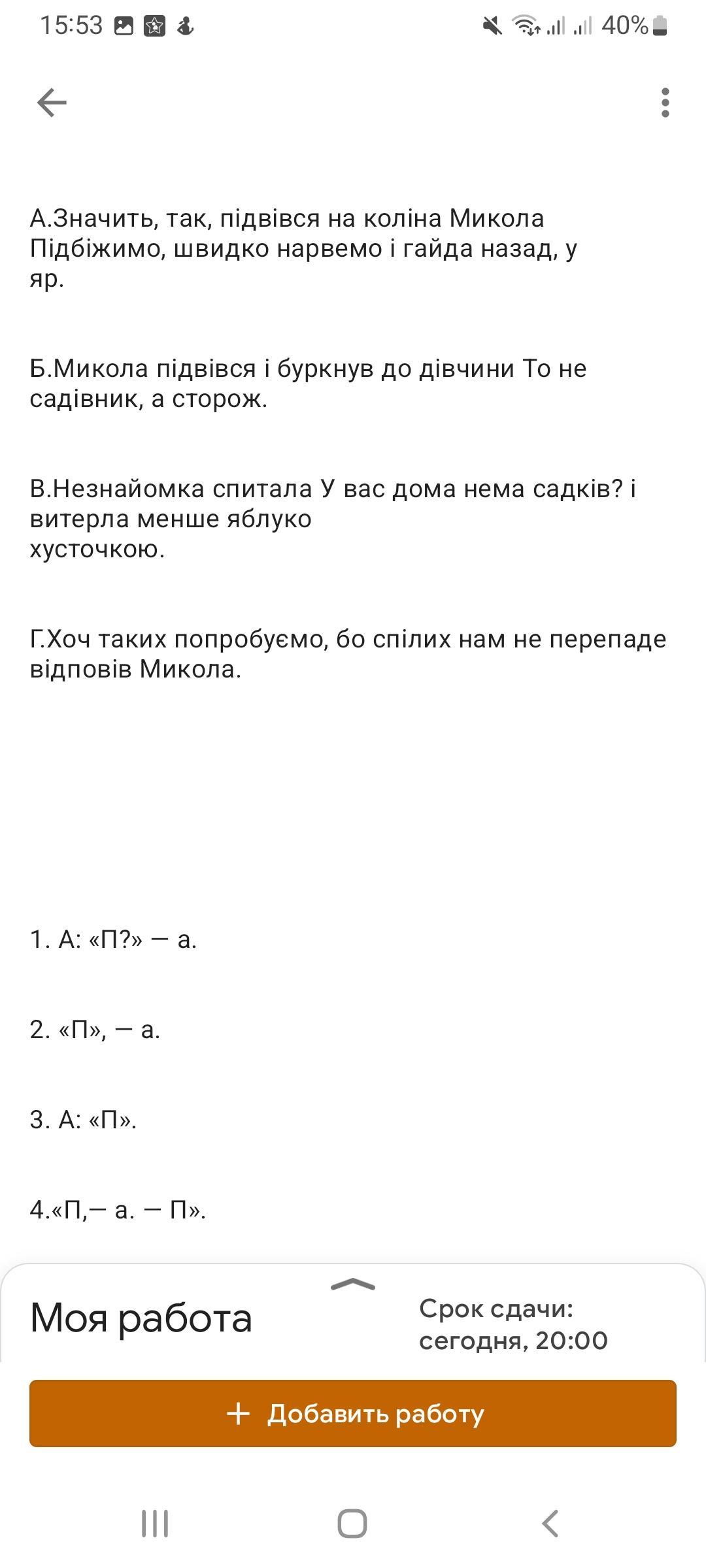 15:53 40%

А.Значить, так, підвівся на коліна Микола Підбіжимо, швидко нарвемо і гайда назад, у яр.

Б.Микола підвівся і буркнув до дівчини То не садівник, а сторож.

В.Незнайомка спитала У вас дома нема садків? і витерла менше яблуко хусточкою.

Г.Хоч таких попробуємо, бо спілих нам не перепаде відповів Микола.

1. А: «П?» — а.

2. «П», — а.

3. А: «П».

4.«П,— а. — П».

Моя работа

Срок сдачи: сегодня, 20:00

+ Добавить работу